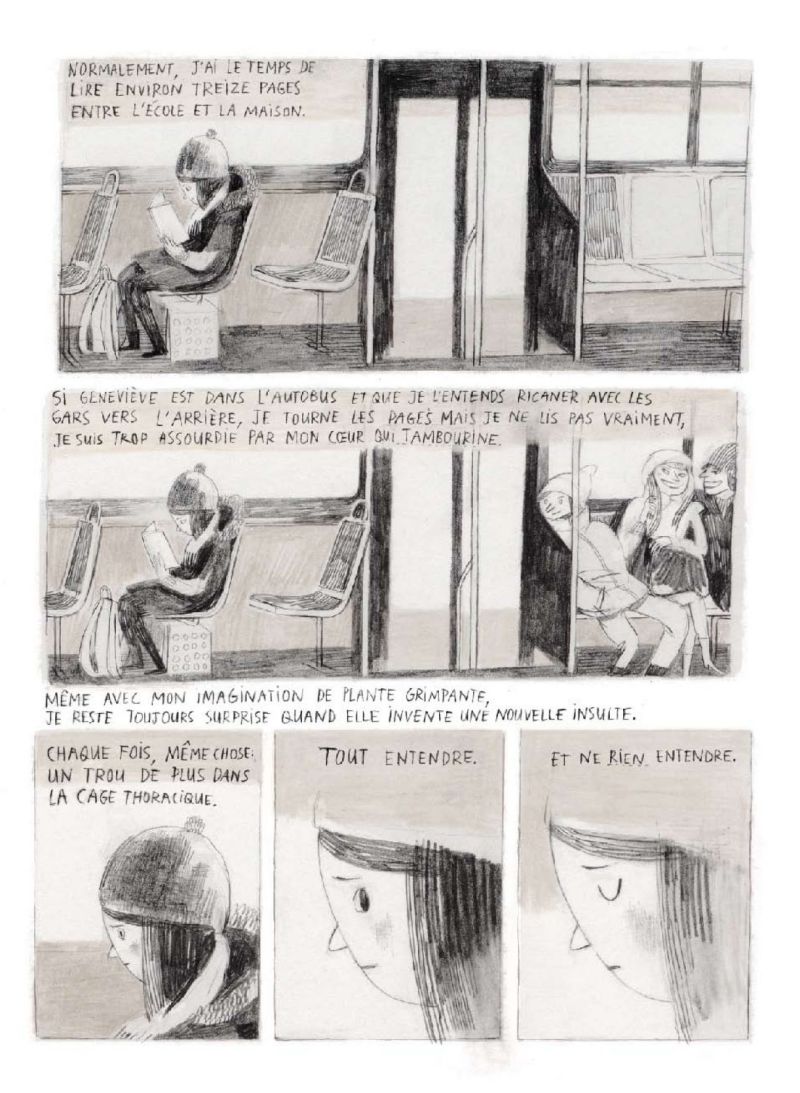 NORMALEMENT, J'AI LE TEMPS DE LIRE ENVIRON TREIZE PAGES ENTRE L'ÉCOLE ET LA MAISON.

SI GENEVIÈVE EST DANS L'AUTOBUS ET QUE JE L'ENTENDS RICANER AVEC LES GARS VERS L'ARRIÈRE, JE TOURNE LES PAGES MAIS JE NE LIS PAS VRAIMENT, JE SUIS TROP ASSOURDIE PAR MON CŒUR QUI TAMBOURINE.

MÊME AVEC MON IMAGINATION DE PLANTE GRIMPANTE, JE RESTE TOUJOURS SURPRISE QUAND ELLE INVENTE UNE NOUVELLE INSULTE.

CHAQUE FOIS, MÊME CHOSE: UN TROU DE PLUS DANS LA CAGE THORACIQUE.

TOUT ENTENDRE.

ET NE RIEN ENTENDRE.